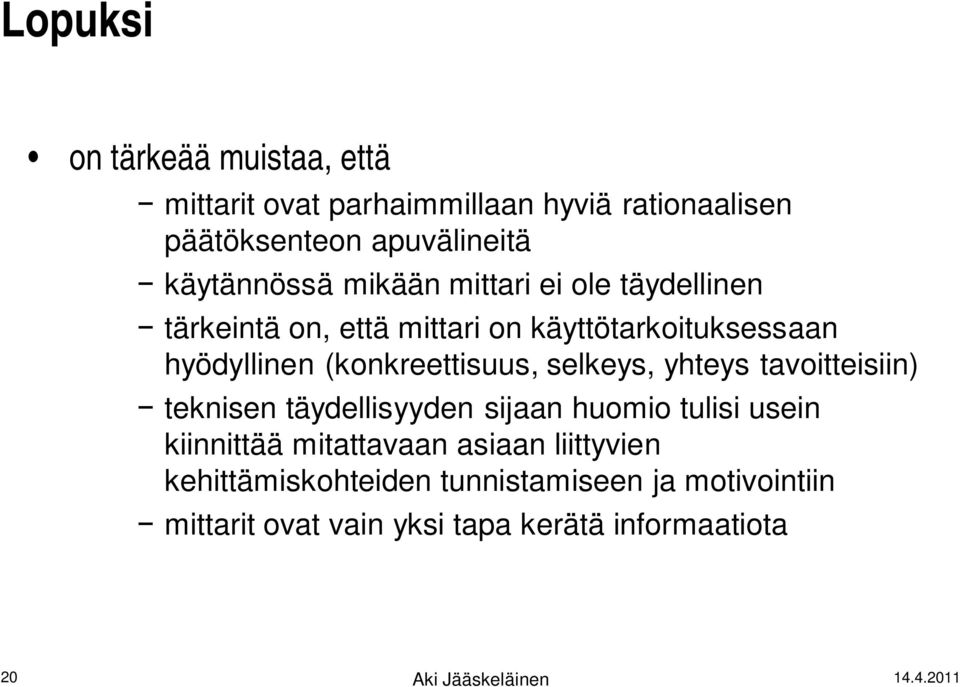 Lopuksi

• on tärkeää muistaa, että

– mittarit ovat parhaimmillaan hyviä rationaalisen päätöksenteon apuvälineitä

– käytännössä mikään mittari ei ole täydellinen

– tärkeintä on, että mittari on käyttötarkoituksessaan hyödyllinen (konkreettisuus, selkeys, yhteys tavoitteisiin)

– teknisen täydellisyyden sijaan huomio tulisi usein kiinnittää mitattavaan asiaan liittyvien kehittämiskohteiden tunnistamiseen ja motivointiin

– mittarit ovat vain yksi tapa kerätä informaatiota

20

Aki Jääskeläinen

14.4.2011